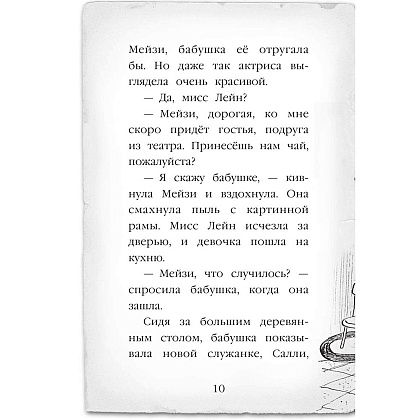 Мейзи, бабушка её отругала бы. Но даже так актриса выглядела очень красивой.

— Да, мисс Лейн?

— Мейзи, дорогая, ко мне скоро придёт гостья, подруга из театра. Принесёшь нам чай, пожалуйста?

— Я скажу бабушке, — кивнула Мейзи и вздохнула. Она смахнула пыль с картинной рамы. Мисс Лейн исчезла за дверью, и девочка пошла на кухню.

— Мейзи, что случилось? — спросила бабушка, когда она зашла.

Сидя за большим деревянным столом, бабушка показывала новой служанке, Салли,

10